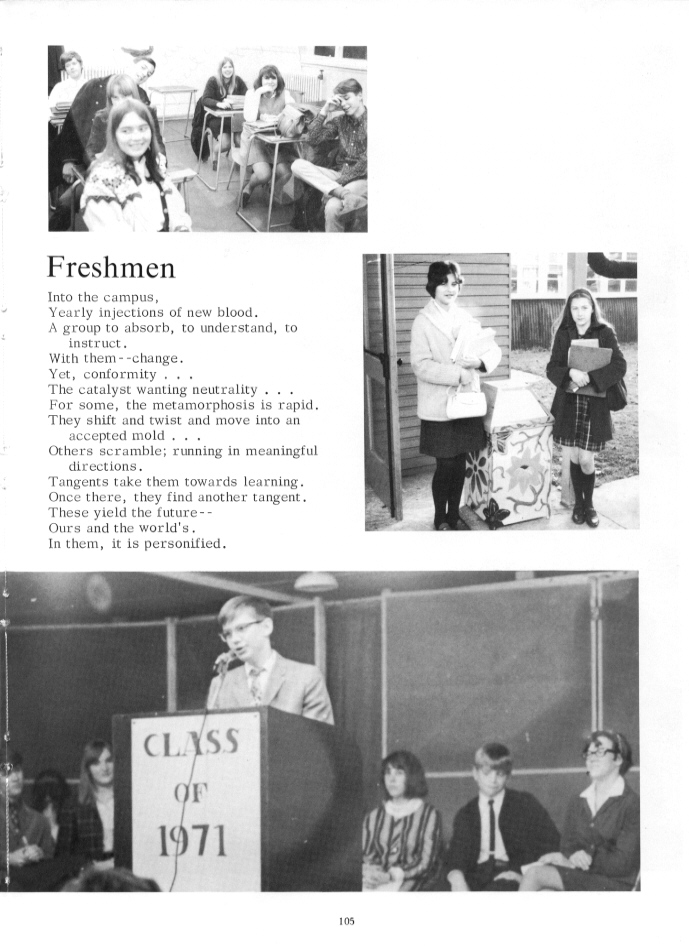 Freshmen

Into the campus,
Yearly injections of new blood.
A group to absorb, to understand, to instruct.
With them--change.
Yet, conformity . . .
The catalyst wanting neutrality . . .
For some, the metamorphosis is rapid.
They shift and twist and move into an accepted mold . . .
Others scramble; running in meaningful directions.
Tangents take them towards learning.
Once there, they find another tangent.
These yield the future--
Ours and the world's.
In them, it is personified.

CLASS OF 1971

105